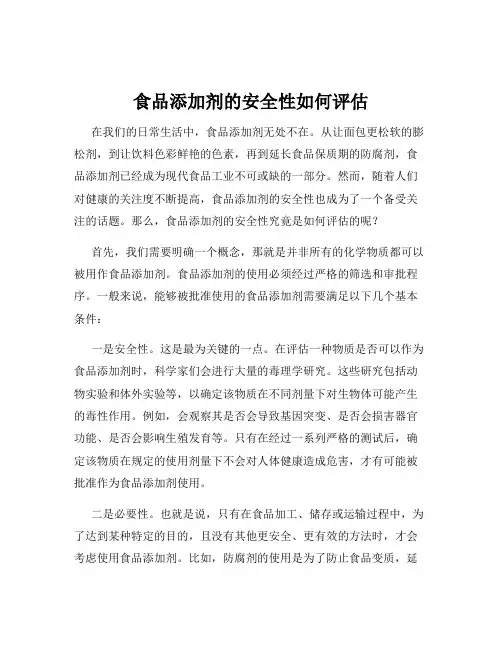 食品添加剂的安全性如何评估

在我们的日常生活中，食品添加剂无处不在。从让面包更松软的膨松剂，到让饮料色彩鲜艳的色素，再到延长食品保质期的防腐剂，食品添加剂已经成为现代食品工业不可或缺的一部分。然而，随着人们对健康的关注度不断提高，食品添加剂的安全性也成为了一个备受关注的话题。那么，食品添加剂的安全性究竟是如何评估的呢？

首先，我们需要明确一个概念，那就是并非所有的化学物质都可以被用作食品添加剂。食品添加剂的使用必须经过严格的筛选和审批程序。一般来说，能够被批准使用的食品添加剂需要满足以下几个基本条件：

一是安全性。这是最为关键的一点。在评估一种物质是否可以作为食品添加剂时，科学家们会进行大量的毒理学研究。这些研究包括动物实验和体外实验等，以确定该物质在不同剂量下对生物体可能产生的毒性作用。例如，会观察其是否会导致基因突变、是否会损害器官功能、是否会影响生殖发育等。只有在经过一系列严格的测试后，确定该物质在规定的使用剂量下不会对人体健康造成危害，才有可能被批准作为食品添加剂使用。

二是必要性。也就是说，只有在食品加工、储存或运输过程中，为了达到某种特定的目的，且没有其他更安全、更有效的方法时，才会考虑使用食品添加剂。比如，防腐剂的使用是为了防止食品变质，延